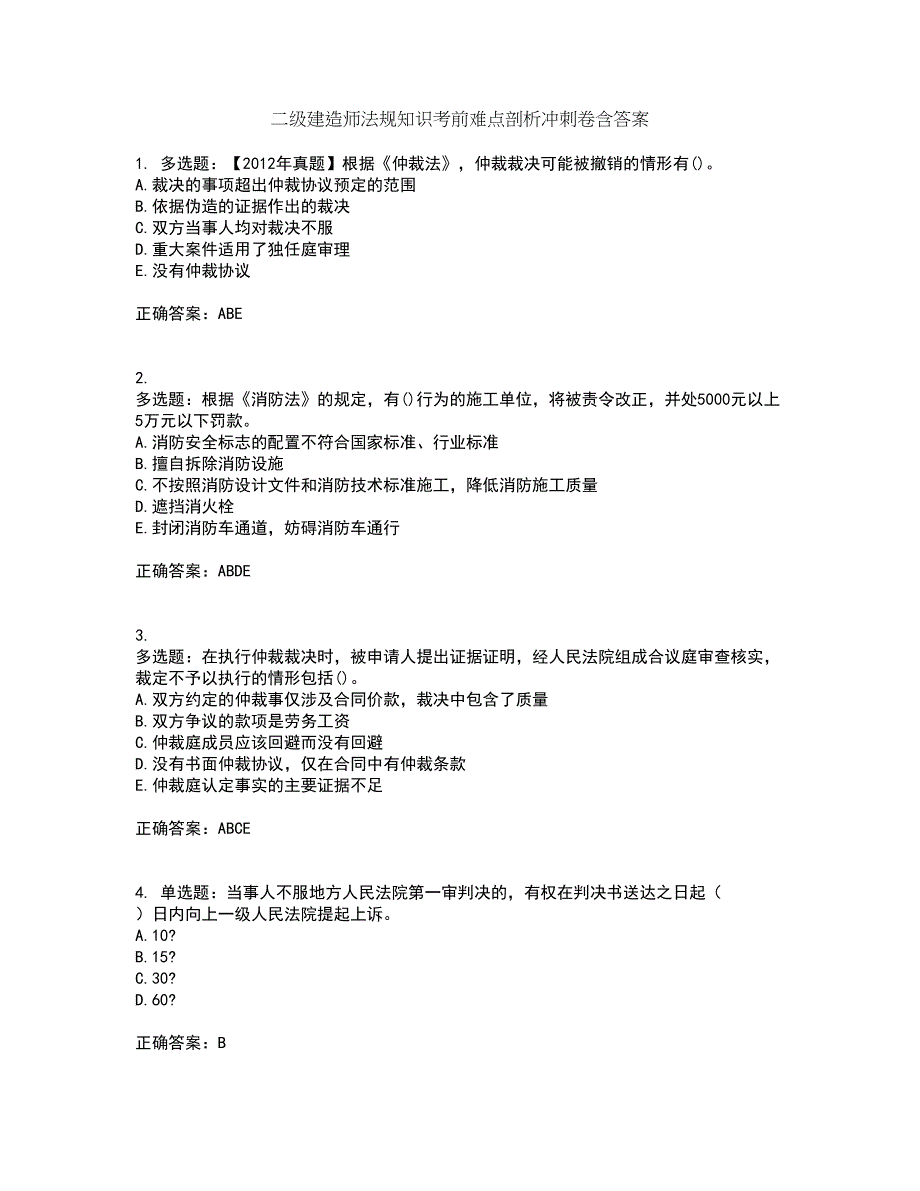 二级建造师法规知识考前难点剖析冲刺卷含答案

1. 多选题：【2012年真题】根据《仲裁法》，仲裁裁决可能被撤销的情形有()。
A.裁决的事项超出仲裁协议预定的范围
B.依据伪造的证据作出的裁决
C.双方当事人均对裁决不服
D.重大案件适用了独任庭审理
E.没有仲裁协议

正确答案：ABE

2.
多选题：根据《消防法》的规定，有()行为的施工单位，将被责令改正，并处5000元以上5万元以下罚款。
A.消防安全标志的配置不符合国家标准、行业标准
B.擅自拆除消防设施
C.不按照消防设计文件和消防技术标准施工，降低消防施工质量
D.遮挡消火栓
E.封闭消防车通道，妨碍消防车通行

正确答案：ABDE

3.
多选题：在执行仲裁裁决时，被申请人提出证据证明，经人民法院组成合议庭审查核实，裁定不予以执行的情形包括()。
A.双方约定的仲裁事仅涉及合同价款，裁决中包含了质量
B.双方争议的款项是劳务工资
C.仲裁庭成员应该回避而没有回避
D.没有书面仲裁协议，仅在合同中有仲裁条款
E.仲裁庭认定事实的主要证据不足

正确答案：ABCE

4. 单选题：当事人不服地方人民法院第一审判决的，有权在判决书送达之日起（ ）日内向上一级人民法院提起上诉。
A.10?
B.15?
C.30?
D.60?

正确答案：B